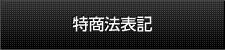 特商法表記